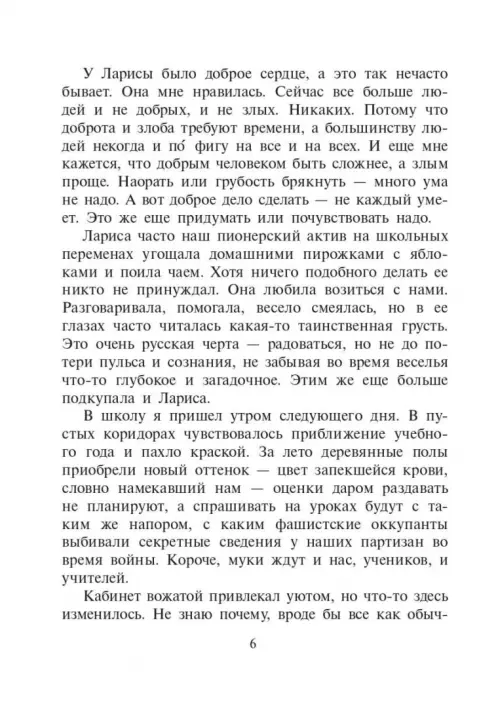 У Ларисы было доброе сердце, а это так нечасто бывает. Она мне нравилась. Сейчас все больше людей и не добрых, и не злых. Никаких. Потому что доброта и злоба требуют времени, а большинству людей некогда и по́ фигу на все и на всех. И еще мне кажется, что добрым человеком быть сложнее, а злым проще. Наорать или грубость брякнуть — много ума не надо. А вот доброе дело сделать — не каждый умеет. Это же еще придумать или почувствовать надо.

Лариса часто наш пионерский актив на школьных переменах угощала домашними пирожками с яблоками и поила чаем. Хотя ничего подобного делать ее никто не принуждал. Она любила возиться с нами. Разговаривала, помогала, весело смеялась, но в ее глазах часто читалась какая-то таинственная грусть. Это очень русская черта — радоваться, но не до потери пульса и сознания, не забывая во время веселья что-то глубокое и загадочное. Этим же еще больше подкупала и Лариса.

В школу я пришел утром следующего дня. В пустых коридорах чувствовалось приближение учебного года и пахло краской. За лето деревянные полы приобрели новый оттенок — цвет запекшейся крови, словно намекавший нам — оценки даром раздавать не планируют, а спрашивать на уроках будут с таким же напором, с каким фашистские оккупанты выбивали секретные сведения у наших партизан во время войны. Короче, муки ждут и нас, учеников, и учителей.

Кабинет вожатой привлекал уютом, но что-то здесь изменилось. Не знаю почему, вроде бы все как обыч-

6